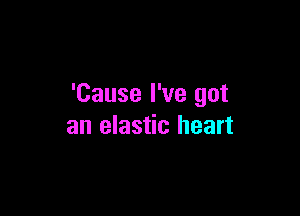 'Cause I've got
an elastic heart